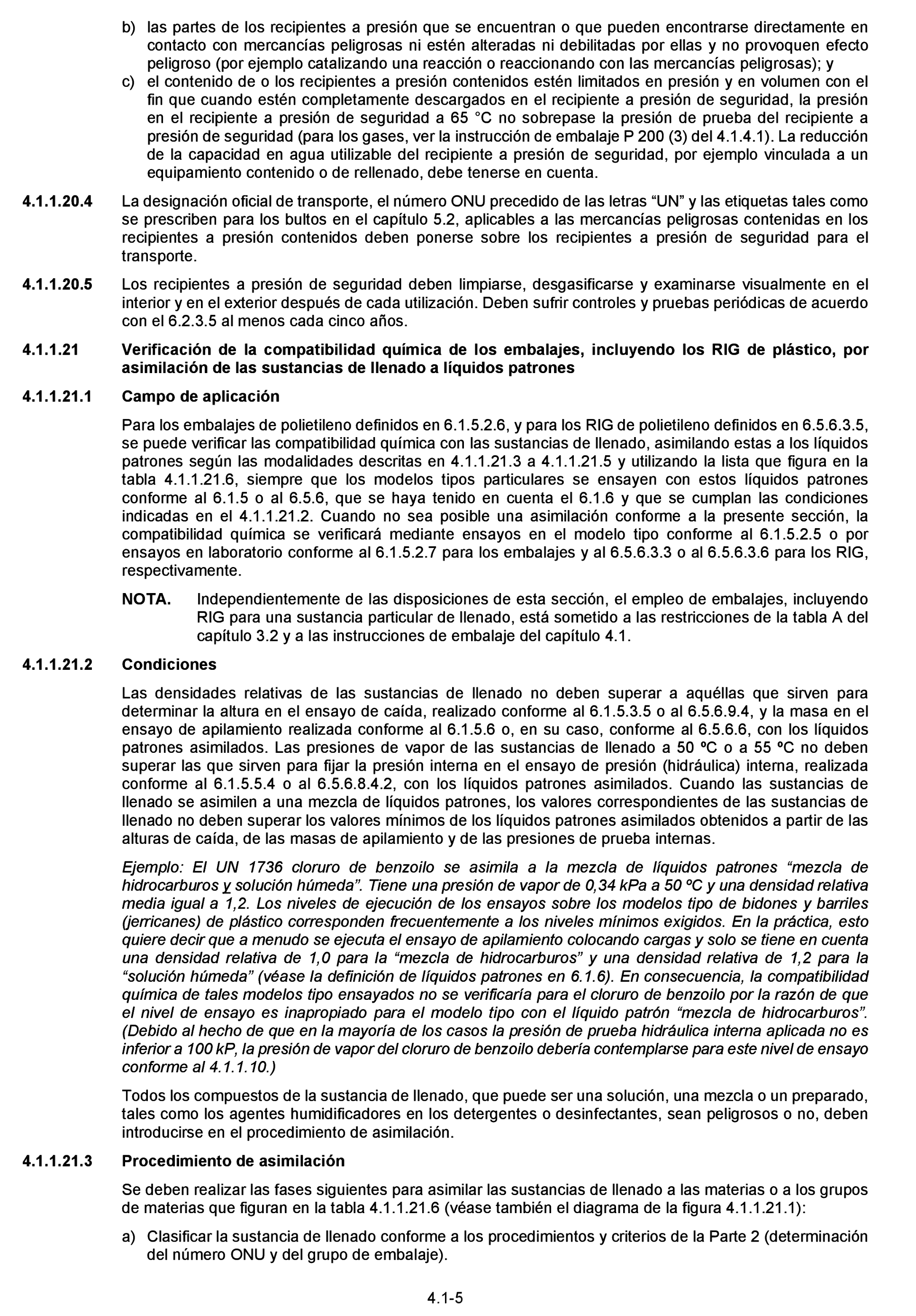 b) las partes de los recipientes a presión que se encuentran o que pueden encontrarse directamente en contacto con mercancías peligrosas ni estén alteradas ni debilitadas por ellas y no provoquen efecto peligroso (por ejemplo catalizando una reacción o reaccionando con las mercancías peligrosas); y

c) el contenido de o los recipientes a presión contenidos estén limitados en presión y en volumen con el fin que cuando estén completamente descargados en el recipiente a presión de seguridad, la presión en el recipiente a presión de seguridad a 65 °C no sobrepase la presión de prueba del recipiente a presión de seguridad (para los gases, ver la instrucción de embalaje P 200 (3) del 4.1.4.1). La reducción de la capacidad en agua utilizable del recipiente a presión de seguridad, por ejemplo vinculada a un equipamiento contenido o de rellenado, debe tenerse en cuenta.

4.1.1.20.4 La designación oficial de transporte, el número ONU precedido de las letras “UN” y las etiquetas tales como se prescriben para los bultos en el capítulo 5.2, aplicables a las mercancías peligrosas contenidas en los recipientes a presión contenidos deben ponerse sobre los recipientes a presión de seguridad para el transporte.

4.1.1.20.5 Los recipientes a presión de seguridad deben limpiarse, desgasificarse y examinarse visualmente en el interior y en el exterior después de cada utilización. Deben sufrir controles y pruebas periódicas de acuerdo con el 6.2.3.5 al menos cada cinco años.

4.1.1.21 Verificación de la compatibilidad química de los embalajes, incluyendo los RIG de plástico, por asimilación de las sustancias de llenado a líquidos patrones

4.1.1.21.1 Campo de aplicación

Para los embalajes de polietileno definidos en 6.1.5.2.6, y para los RIG de polietileno definidos en 6.5.6.3.5, se puede verificar las compatibilidad química con las sustancias de llenado, asimilando estas a los líquidos patrones según las modalidades descritas en 4.1.1.21.3 a 4.1.1.21.5 y utilizando la lista que figura en la tabla 4.1.1.21.6, siempre que los modelos tipos particulares se ensayen con estos líquidos patrones conforme al 6.1.5 o al 6.5.6, que se haya tenido en cuenta el 6.1.6 y que se cumplan las condiciones indicadas en el 4.1.1.21.2. Cuando no sea posible una asimilación conforme a la presente sección, la compatibilidad química se verificará mediante ensayos en el modelo tipo conforme al 6.1.5.2.5 o por ensayos en laboratorio conforme al 6.1.5.2.7 para los embalajes y al 6.5.6.3.3 o al 6.5.6.3.6 para los RIG, respectivamente.

NOTA. Independientemente de las disposiciones de esta sección, el empleo de embalajes, incluyendo RIG para una sustancia particular de llenado, está sometido a las restricciones de la tabla A del capítulo 3.2 y a las instrucciones de embalaje del capítulo 4.1.

4.1.1.21.2 Condiciones

Las densidades relativas de las sustancias de llenado no deben superar a aquéllas que sirven para determinar la altura en el ensayo de caída, realizado conforme al 6.1.5.3.5 o al 6.5.6.9.4, y la masa en el ensayo de apilamiento realizada conforme al 6.1.5.6 o, en su caso, conforme al 6.5.6.6, con los líquidos patrones asimilados. Las presiones de vapor de las sustancias de llenado a 50 ºC o a 55 ºC no deben superar las que sirven para fijar la presión interna en el ensayo de presión (hidráulica) interna, realizada conforme al 6.1.5.5.4 o al 6.5.6.8.4.2, con los líquidos patrones asimilados. Cuando las sustancias de llenado se asimilen a una mezcla de líquidos patrones, los valores correspondientes de las sustancias de llenado no deben superar los valores mínimos de los líquidos patrones asimilados obtenidos a partir de las alturas de caída, de las masas de apilamiento y de las presiones de prueba internas.

Ejemplo: El UN 1736 cloruro de benzoilo se asimila a la mezcla de líquidos patrones “mezcla de hidrocarburos y solución húmeda”. Tiene una presión de vapor de 0,34 kPa a 50 ºC y una densidad relativa media igual a 1,2. Los niveles de ejecución de los ensayos sobre los modelos tipo de bidones y barriles (jerricanes) de plástico corresponden frecuentemente a los niveles mínimos exigidos. En la práctica, esto quiere decir que a menudo se ejecuta el ensayo de apilamiento colocando cargas y solo se tiene en cuenta una densidad relativa de 1,0 para la “mezcla de hidrocarburos” y una densidad relativa de 1,2 para la “solución húmeda” (véase la definición de líquidos patrones en 6.1.6). En consecuencia, la compatibilidad química de tales modelos tipo ensayados no se verificaría para el cloruro de benzoilo por la razón de que el nivel de ensayo es inapropiado para el modelo tipo con el líquido patrón “mezcla de hidrocarburos”. (Debido al hecho de que en la mayoría de los casos la presión de prueba hidráulica interna aplicada no es inferior a 100 kP, la presión de vapor del cloruro de benzoilo debería contemplarse para este nivel de ensayo conforme al 4.1.1.10.)

Todos los compuestos de la sustancia de llenado, que puede ser una solución, una mezcla o un preparado, tales como los agentes humidificadores en los detergentes o desinfectantes, sean peligrosos o no, deben introducirse en el procedimiento de asimilación.

4.1.1.21.3 Procedimiento de asimilación

Se deben realizar las fases siguientes para asimilar las sustancias de llenado a las materias o a los grupos de materias que figuran en la tabla 4.1.1.21.6 (véase también el diagrama de la figura 4.1.1.21.1):

a) Clasificar la sustancia de llenado conforme a los procedimientos y criterios de la Parte 2 (determinación del número ONU y del grupo de embalaje).

4.1-5